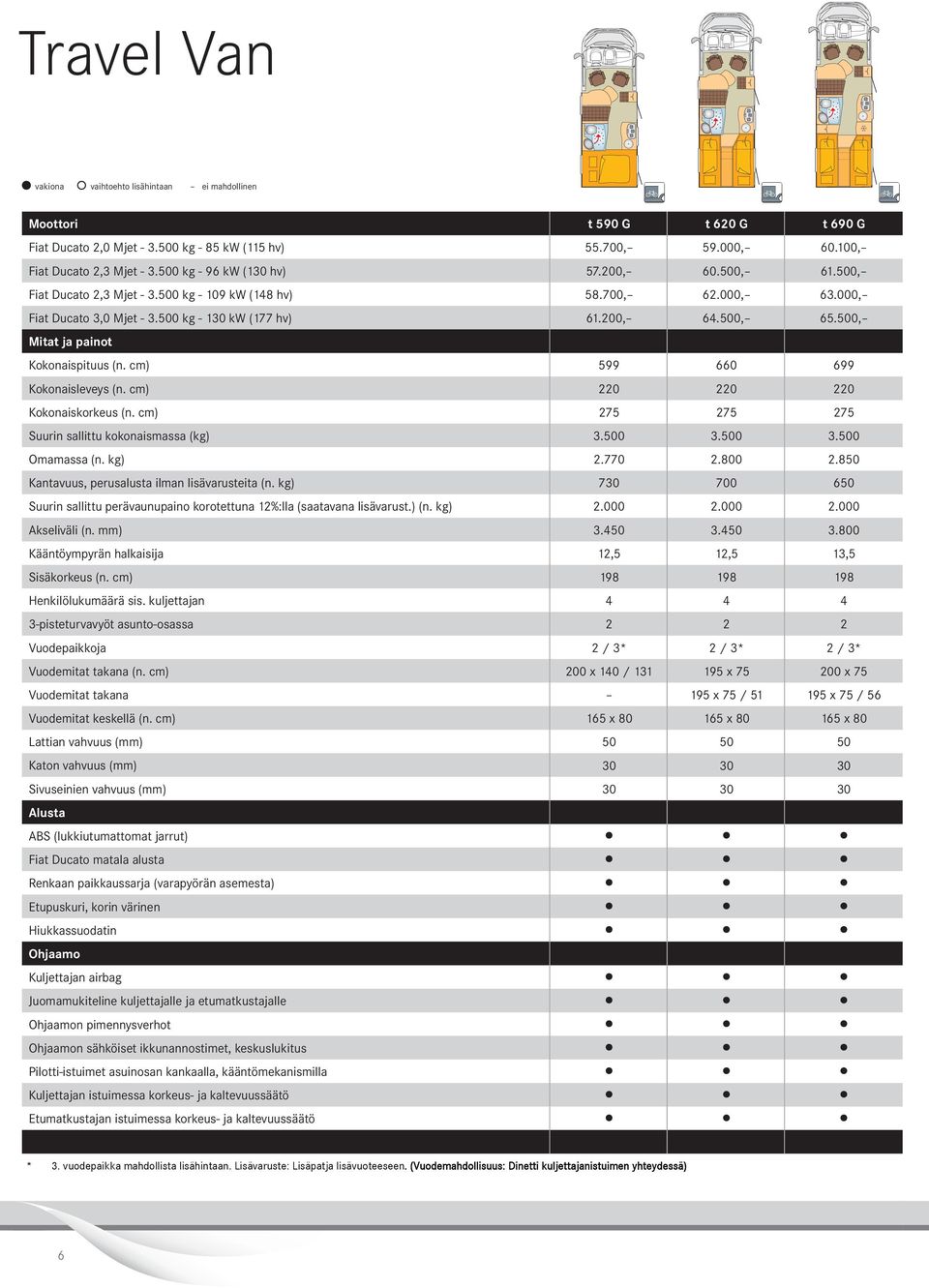 Travel Van

● vakiona ○ vaihtoehto lisähintaan – ei mahdollinen

| Moottori | t 590 G | t 620 G | t 690 G |
|---|---|---|---|
| Fiat Ducato 2,0 Mjet - 3.500 kg - 85 kW (115 hv) | 55.700,– | 59.000,– | 60.100,– |
| Fiat Ducato 2,3 Mjet - 3.500 kg - 96 kW (130 hv) | 57.200,– | 60.500,– | 61.500,– |
| Fiat Ducato 2,3 Mjet - 3.500 kg - 109 kW (148 hv) | 58.700,– | 62.000,– | 63.000,– |
| Fiat Ducato 3,0 Mjet - 3.500 kg - 130 kW (177 hv) | 61.200,– | 64.500,– | 65.500,– |
| Mitat ja painot | | | |
| Kokonaispituus (n. cm) | 599 | 660 | 699 |
| Kokonaisleveys (n. cm) | 220 | 220 | 220 |
| Kokonaiskorkeus (n. cm) | 275 | 275 | 275 |
| Suurin sallittu kokonaismassa (kg) | 3.500 | 3.500 | 3.500 |
| Omamassa (n. kg) | 2.770 | 2.800 | 2.850 |
| Kantavuus, perusalusta ilman lisävarusteita (n. kg) | 730 | 700 | 650 |
| Suurin sallittu perävaunupaino korotettuna 12%:lla (saatavana lisävarust.) (n. kg) | 2.000 | 2.000 | 2.000 |
| Akseliväli (n. mm) | 3.450 | 3.450 | 3.800 |
| Kääntöympyrän halkaisija | 12,5 | 12,5 | 13,5 |
| Sisäkorkeus (n. cm) | 198 | 198 | 198 |
| Henkilölukumäärä sis. kuljettajan | 4 | 4 | 4 |
| 3-pisteturvavyöt asunto-osassa | 2 | 2 | 2 |
| Vuodepaikkoja | 2 / 3* | 2 / 3* | 2 / 3* |
| Vuodemitat takana (n. cm) | 200 x 140 / 131 | 195 x 75 | 200 x 75 |
| Vuodemitat takana | – | 195 x 75 / 51 | 195 x 75 / 56 |
| Vuodemitat keskellä (n. cm) | 165 x 80 | 165 x 80 | 165 x 80 |
| Lattian vahvuus (mm) | 50 | 50 | 50 |
| Katon vahvuus (mm) | 30 | 30 | 30 |
| Sivuseinien vahvuus (mm) | 30 | 30 | 30 |
| Alusta | | | |
| ABS (lukkiutumattomat jarrut) | ● | ● | ● |
| Fiat Ducato matala alusta | ● | ● | ● |
| Renkaan paikkaussarja (varapyörän asemesta) | ● | ● | ● |
| Etupuskuri, korin värinen | ● | ● | ● |
| Hiukkassuodatin | ● | ● | ● |
| Ohjaamo | | | |
| Kuljettajan airbag | ● | ● | ● |
| Juomamukiteline kuljettajalle ja etumatkustajalle | ● | ● | ● |
| Ohjaamon pimennysverhot | ● | ● | ● |
| Ohjaamon sähköiset ikkunannostimet, keskuslukitus | ● | ● | ● |
| Pilotti-istuimet asuinosan kankaalla, kääntömekanismilla | ● | ● | ● |
| Kuljettajan istuimessa korkeus- ja kaltevuussäätö | ● | ● | ● |
| Etumatkustajan istuimessa korkeus- ja kaltevuussäätö | ● | ● | ● |

* 3. vuodepaikka mahdollista lisähintaan. Lisävaruste: Lisäpatja lisävuoteeseen. (Vuodemahdollisuus: Dinetti kuljettajanistuimen yhteydessä)

6